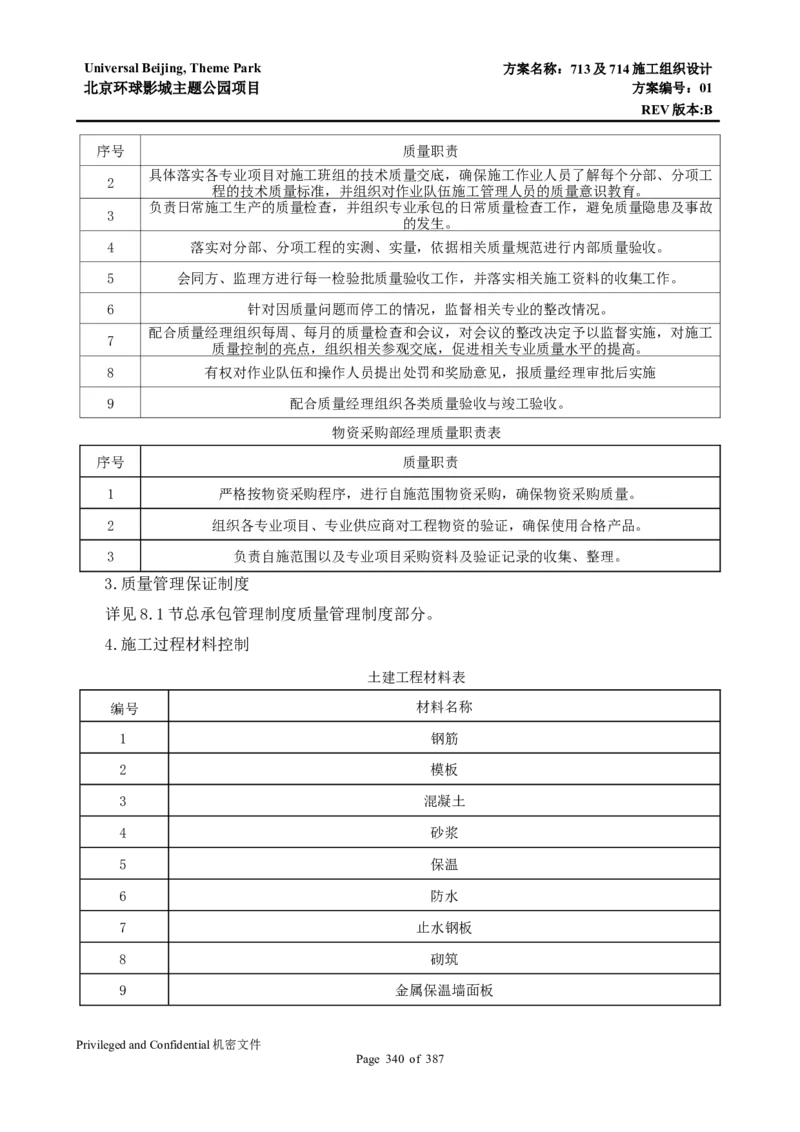 Universal Beijing, Theme Park
北京环球影城主题公园项目

方案名称：713 及 714 施工组织设计
方案编号：01
REV 版本:B

| 序号 | 质量职责 |
|---|---|
| 2 | 具体落实各专业项目对施工班组的技术质量交底，确保施工作业人员了解每个分部、分项工程的技术质量标准，并组织对作业队伍施工管理人员的质量意识教育。 |
| 3 | 负责日常施工生产的质量检查，并组织专业承包的日常质量检查工作，避免质量隐患及事故的发生。 |
| 4 | 落实对分部、分项工程的实测、实量，依据相关质量规范进行内部质量验收。 |
| 5 | 会同方、监理方进行每一检验批质量验收工作，并落实相关施工资料的收集工作。 |
| 6 | 针对因质量问题而停工的情况，监督相关专业的整改情况。 |
| 7 | 配合质量经理组织每周、每月的质量检查和会议，对会议的整改决定予以监督实施，对施工质量控制的亮点，组织相关参观交底，促进相关专业质量水平的提高。 |
| 8 | 有权对作业队伍和操作人员提出处罚和奖励意见，报质量经理审批后实施 |
| 9 | 配合质量经理组织各类质量验收与竣工验收。 |

物资采购部经理质量职责表

| 序号 | 质量职责 |
|---|---|
| 1 | 严格按物资采购程序，进行自施范围物资采购，确保物资采购质量。 |
| 2 | 组织各专业项目、专业供应商对工程物资的验证，确保使用合格产品。 |
| 3 | 负责自施范围以及专业项目采购资料及验证记录的收集、整理。 |

3.质量管理保证制度

详见 8.1 节总承包管理制度质量管理制度部分。

4.施工过程材料控制

土建工程材料表

| 编号 | 材料名称 |
|---|---|
| 1 | 钢筋 |
| 2 | 模板 |
| 3 | 混凝土 |
| 4 | 砂浆 |
| 5 | 保温 |
| 6 | 防水 |
| 7 | 止水钢板 |
| 8 | 砌筑 |
| 9 | 金属保温墙面板 |

Privileged and Confidential 机密文件

Page 340 of 387